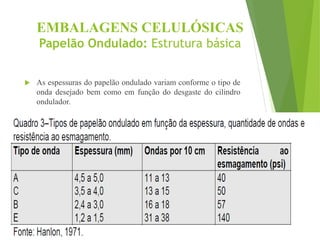 EMBALAGENS CELULÓSICAS
Papelão Ondulado: Estrutura básica

As espessuras do papelão ondulado variam conforme o tipo de onda desejado bem como em função do desgaste do cilindro ondulador.

Quadro 3–Tipos de papelão ondulado em função da espessura, quantidade de ondas e resistência ao esmagamento.

| Tipo de onda | Espessura (mm) | Ondas por 10 cm | Resistência ao esmagamento (psi) |
|---|---|---|---|
| A | 4,5 a 5,0 | 11 a 13 | 40 |
| C | 3,5 a 4,0 | 13 a 15 | 50 |
| B | 2,4 a 3,0 | 16 a 18 | 57 |
| E | 1,2 a 1,5 | 31 a 38 | 140 |

Fonte: Hanlon, 1971.